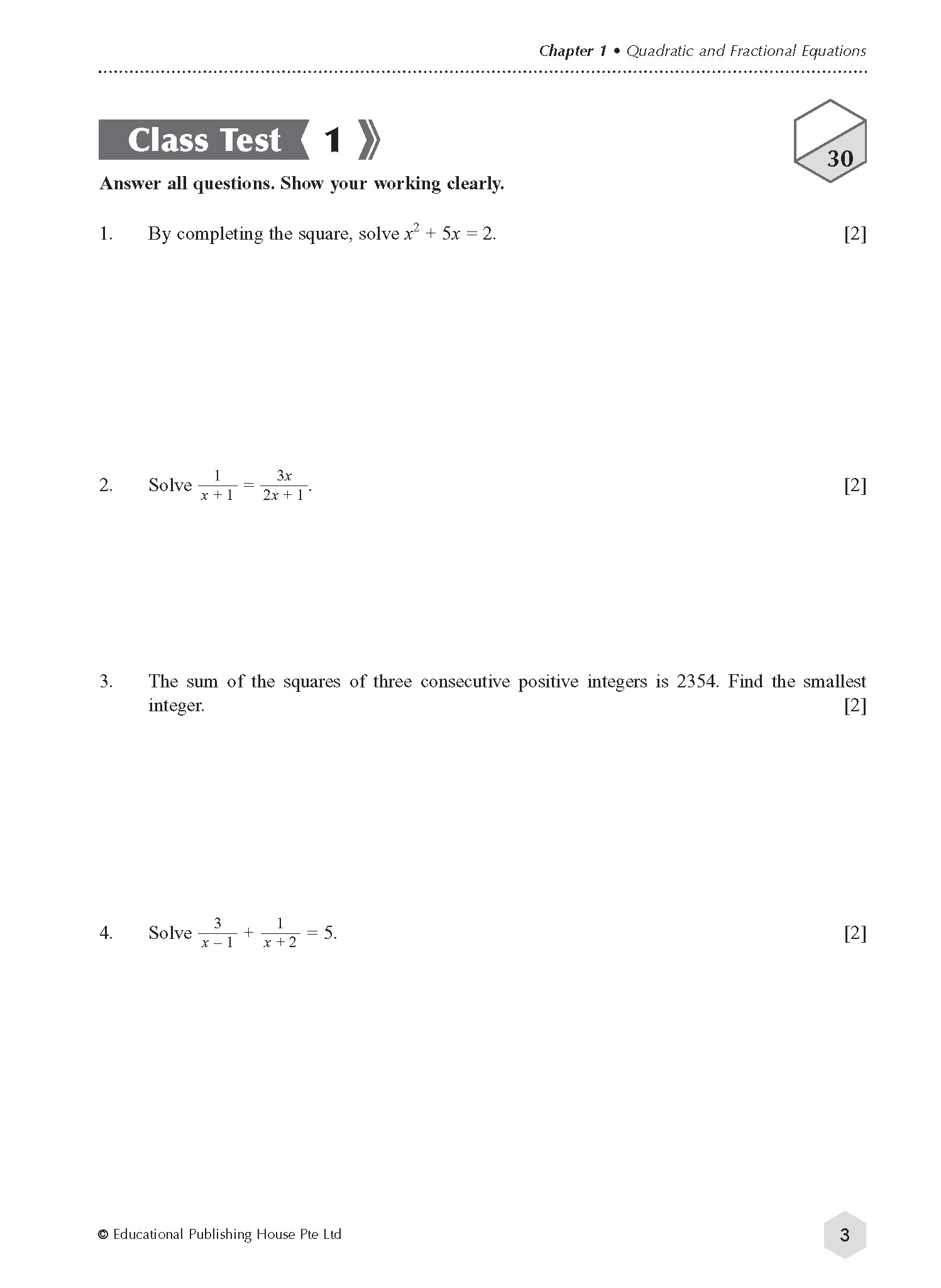 Chapter 1 • Quadratic and Fractional Equations

Class Test 1

30

Answer all questions. Show your working clearly.

1. By completing the square, solve $x^2 + 5x = 2$. [2]

2. Solve $\frac{1}{x+1} = \frac{3x}{2x+1}$. [2]

3. The sum of the squares of three consecutive positive integers is 2354. Find the smallest integer. [2]

4. Solve $\frac{3}{x-1} + \frac{1}{x+2} = 5$. [2]

© Educational Publishing House Pte Ltd

3